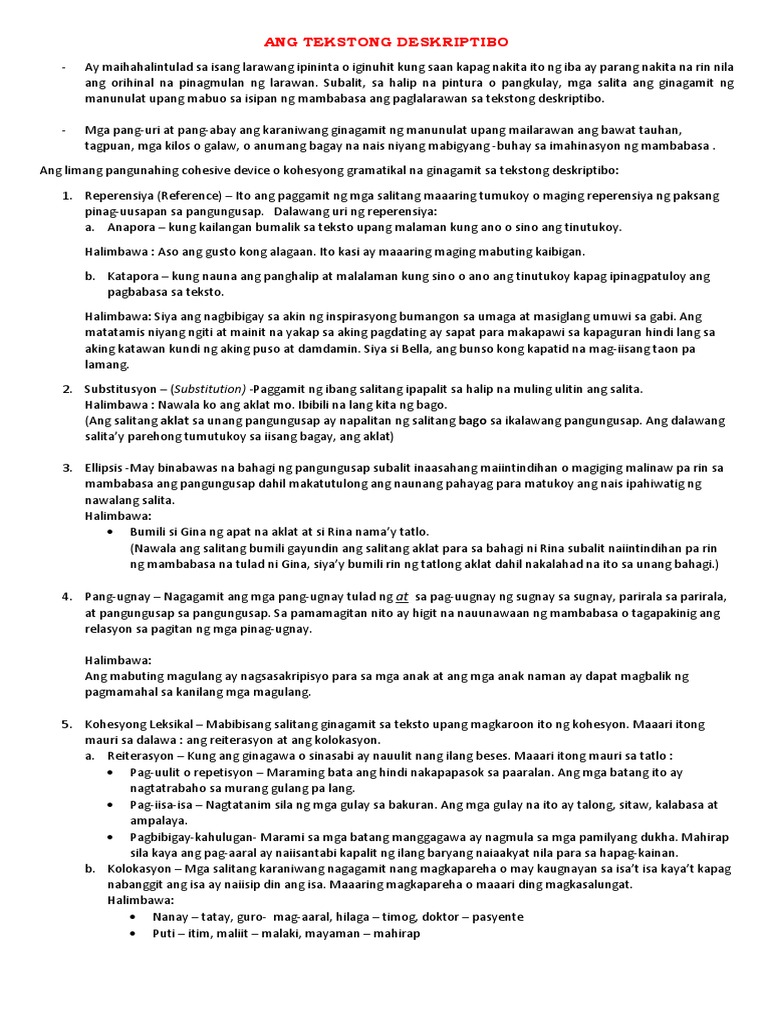 ANG TEKSTONG DESKRIPTIBO

- Ay maihahalintulad sa isang larawang ipininta o iginuhit kung saan kapag nakita ito ng iba ay parang nakita na rin nila ang orihinal na pinagmulan ng larawan. Subalit, sa halip na pintura o pangkulay, mga salita ang ginagamit ng manunulat upang mabuo sa isipan ng mambabasa ang paglalarawan sa tekstong deskriptibo.

- Mga pang-uri at pang-abay ang karaniwang ginagamit ng manunulat upang mailarawan ang bawat tauhan, tagpuan, mga kilos o galaw, o anumang bagay na nais niyang mabigyang -buhay sa imahinasyon ng mambabasa .

Ang limang pangunahing cohesive device o kohesyong gramatikal na ginagamit sa tekstong deskriptibo:

1. Reperensiya (Reference) – Ito ang paggamit ng mga salitang maaaring tumukoy o maging reperensiya ng paksang pinag-uusapan sa pangungusap. Dalawang uri ng reperensiya:
a. Anapora – kung kailangan bumalik sa teksto upang malaman kung ano o sino ang tinutukoy.

Halimbawa : Aso ang gusto kong alagaan. Ito kasi ay maaaring maging mabuting kaibigan.

b. Katapora – kung nauna ang panghalip at malalaman kung sino o ano ang tinutukoy kapag ipinagpatuloy ang pagbabasa sa teksto.

Halimbawa: Siya ang nagbibigay sa akin ng inspirasyong bumangon sa umaga at masiglang umuwi sa gabi. Ang matatamis niyang ngiti at mainit na yakap sa aking pagdating ay sapat para makapawi sa kapaguran hindi lang sa aking katawan kundi ng aking puso at damdamin. Siya si Bella, ang bunso kong kapatid na mag-iisang taon pa lamang.

2. Substitusyon – (Substitution) -Paggamit ng ibang salitang ipapalit sa halip na muling ulitin ang salita.
Halimbawa : Nawala ko ang aklat mo. Ibibili na lang kita ng bago.
(Ang salitang aklat sa unang pangungusap ay napalitan ng salitang bago sa ikalawang pangungusap. Ang dalawang salita'y parehong tumutukoy sa iisang bagay, ang aklat)

3. Ellipsis -May binabawas na bahagi ng pangungusap subalit inaasahang maiintindihan o magiging malinaw pa rin sa mambabasa ang pangungusap dahil makatutulong ang naunang pahayag para matukoy ang nais ipahiwatig ng nawalang salita.
Halimbawa:
• Bumili si Gina ng apat na aklat at si Rina nama'y tatlo.
(Nawala ang salitang bumili gayundin ang salitang aklat para sa bahagi ni Rina subalit naiintindihan pa rin ng mambabasa na tulad ni Gina, siya'y bumili rin ng tatlong aklat dahil nakalahad na ito sa unang bahagi.)

4. Pang-ugnay – Nagagamit ang mga pang-ugnay tulad ng at sa pag-uugnay ng sugnay sa sugnay, parirala sa parirala, at pangungusap sa pangungusap. Sa pamamagitan nito ay higit na nauunawaan ng mambabasa o tagapakinig ang relasyon sa pagitan ng mga pinag-ugnay.

Halimbawa:
Ang mabuting magulang ay nagsasakripisyo para sa mga anak at ang mga anak naman ay dapat magbalik ng pagmamahal sa kanilang mga magulang.

5. Kohesyong Leksikal – Mabibisang salitang ginagamit sa teksto upang magkaroon ito ng kohesyon. Maaari itong mauri sa dalawa : ang reiterasyon at ang kolokasyon.
a. Reiterasyon – Kung ang ginagawa o sinasabi ay nauulit nang ilang beses. Maaari itong mauri sa tatlo :
• Pag-uulit o repetisyon – Maraming bata ang hindi nakapapasok sa paaralan. Ang mga batang ito ay nagtatrabaho sa murang gulang pa lang.
• Pag-iisa-isa – Nagtatanim sila ng mga gulay sa bakuran. Ang mga gulay na ito ay talong, sitaw, kalabasa at ampalaya.
• Pagbibigay-kahulugan- Marami sa mga batang manggagawa ay nagmula sa mga pamilyang dukha. Mahirap sila kaya ang pag-aaral ay naiisantabi kapalit ng ilang baryang naiaakyat nila para sa hapag-kainan.
b. Kolokasyon – Mga salitang karaniwang nagagamit nang magkapareha o may kaugnayan sa isa't isa kaya't kapag nabanggit ang isa ay naiisip din ang isa. Maaaring magkapareha o maaari ding magkasalungat.
Halimbawa:
• Nanay – tatay, guro- mag-aaral, hilaga – timog, doktor – pasyente
• Puti – itim, maliit – malaki, mayaman – mahirap